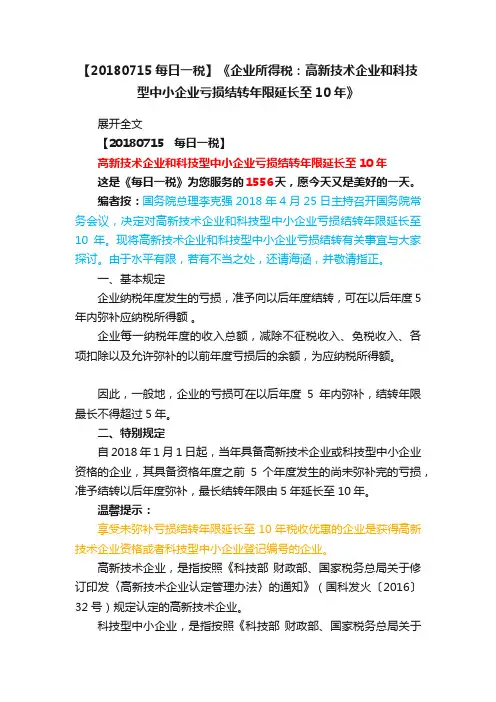 【20180715 每日一税】《企业所得税：高新技术企业和科技型中小企业亏损结转年限延长至 10 年》

展开全文

【20180715 每日一税】

高新技术企业和科技型中小企业亏损结转年限延长至 10 年

这是《每日一税》为您服务的 1556 天，愿今天又是美好的一天。

编者按：国务院总理李克强 2018 年 4 月 25 日主持召开国务院常务会议，决定对高新技术企业和科技型中小企业亏损结转年限延长至 10 年。现将高新技术企业和科技型中小企业亏损结转有关事宜与大家探讨。由于水平有限，若有不当之处，还请海涵，并敬请指正。

一、基本规定

企业纳税年度发生的亏损，准予向以后年度结转，可在以后年度 5 年内弥补应纳税所得额 。

企业每一纳税年度的收入总额，减除不征税收入、免税收入、各项扣除以及允许弥补的以前年度亏损后的余额，为应纳税所得额。

因此，一般地，企业的亏损可在以后年度 5 年内弥补，结转年限最长不得超过 5 年。

二、特别规定

自 2018 年 1 月 1 日起，当年具备高新技术企业或科技型中小企业资格的企业，其具备资格年度之前 5 个年度发生的尚未弥补完的亏损，准予结转以后年度弥补，最长结转年限由 5 年延长至 10 年。

温馨提示：

享受未弥补亏损结转年限延长至 10 年税收优惠的企业是获得高新技术企业资格或者科技型中小企业登记编号的企业。

高新技术企业，是指按照《科技部 财政部、国家税务总局关于修订印发〈高新技术企业认定管理办法〉的通知》（国科发火〔2016〕32 号）规定认定的高新技术企业。

科技型中小企业，是指按照《科技部 财政部、国家税务总局关于